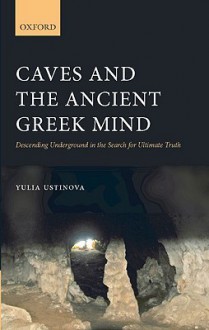 OXFORD

CAVES AND THE ANCIENT GREEK MIND

Descending Underground in the Search for Ultimate Truth

YULIA USTINOVA